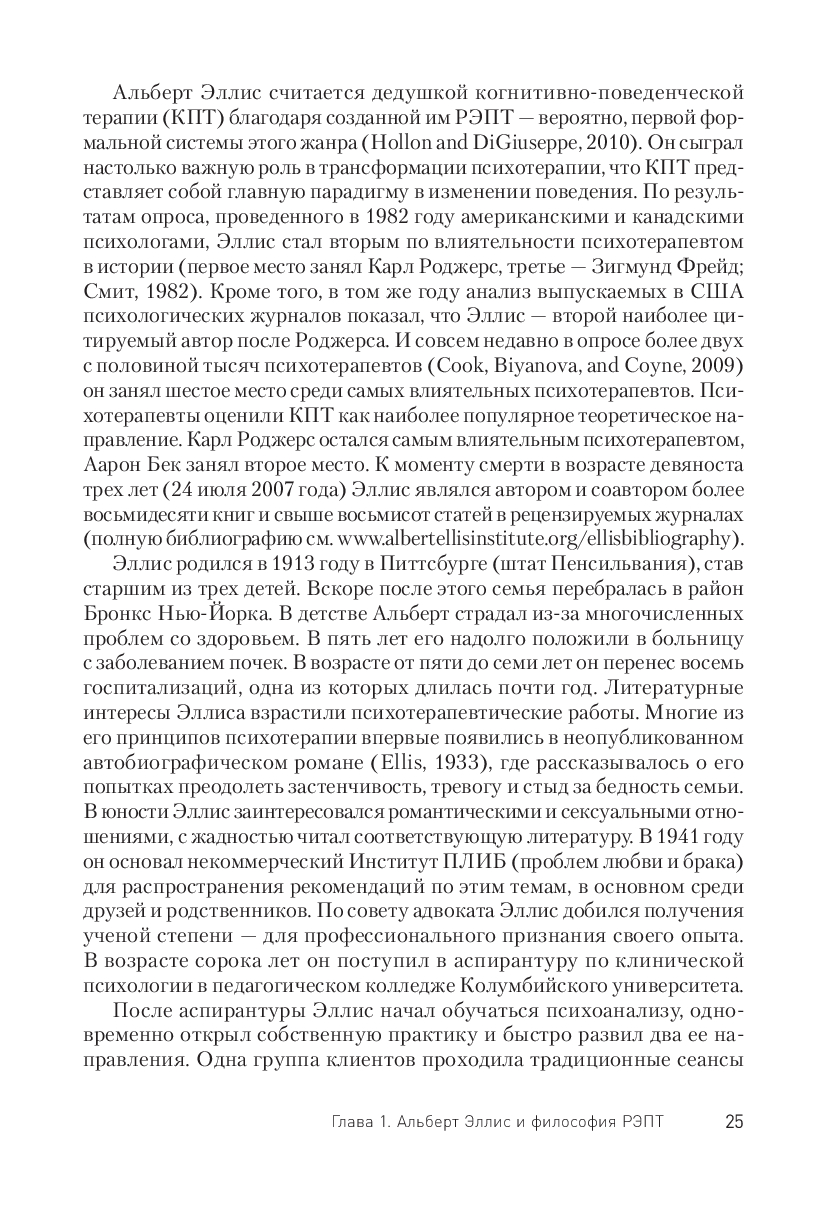 Альберт Эллис считается дедушкой когнитивно-поведенческой терапии (КПТ) благодаря созданной им РЭПТ — вероятно, первой формальной системы этого жанра (Hollon and DiGiuseppe, 2010). Он сыграл настолько важную роль в трансформации психотерапии, что КПТ представляет собой главную парадигму в изменении поведения. По результатам опроса, проведенного в 1982 году американскими и канадскими психологами, Эллис стал вторым по влиятельности психотерапевтом в истории (первое место занял Карл Роджерс, третье — Зигмунд Фрейд; Смит, 1982). Кроме того, в том же году анализ выпускаемых в США психологических журналов показал, что Эллис — второй наиболее цитируемый автор после Роджерса. И совсем недавно в опросе более двух с половиной тысяч психотерапевтов (Cook, Biyanova, and Coyne, 2009) он занял шестое место среди самых влиятельных психотерапевтов. Психотерапевты оценили КПТ как наиболее популярное теоретическое направление. Карл Роджерс остался самым влиятельным психотерапевтом, Аарон Бек занял второе место. К моменту смерти в возрасте девяноста трех лет (24 июля 2007 года) Эллис являлся автором и соавтором более восьмидесяти книг и свыше восьмисот статей в рецензируемых журналах (полную библиографию см. www.albertellisinstitute.org/ellisbibliography).

Эллис родился в 1913 году в Питтсбурге (штат Пенсильвания), став старшим из трех детей. Вскоре после этого семья перебралась в район Бронкс Нью-Йорка. В детстве Альберт страдал из-за многочисленных проблем со здоровьем. В пять лет его надолго положили в больницу с заболеванием почек. В возрасте от пяти до семи лет он перенес восемь госпитализаций, одна из которых длилась почти год. Литературные интересы Эллиса взрастили психотерапевтические работы. Многие из его принципов психотерапии впервые появились в неопубликованном автобиографическом романе (Ellis, 1933), где рассказывалось о его попытках преодолеть застенчивость, тревогу и стыд за бедность семьи. В юности Эллис заинтересовался романтическими и сексуальными отношениями, с жадностью читал соответствующую литературу. В 1941 году он основал некоммерческий Институт ПЛИБ (проблем любви и брака) для распространения рекомендаций по этим темам, в основном среди друзей и родственников. По совету адвоката Эллис добился получения ученой степени — для профессионального признания своего опыта. В возрасте сорока лет он поступил в аспирантуру по клинической психологии в педагогическом колледже Колумбийского университета.

После аспирантуры Эллис начал обучаться психоанализу, одновременно открыл собственную практику и быстро развил два ее направления. Одна группа клиентов проходила традиционные сеансы

Глава 1. Альберт Эллис и философия РЭПТ 25